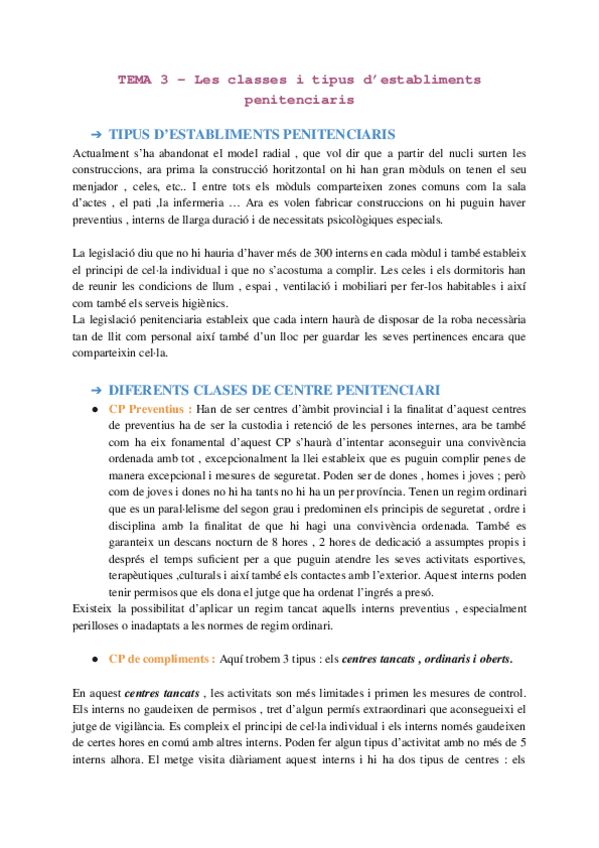 TEMA 3 – Les classes i tipus d'establiments penitenciaris

➔ TIPUS D'ESTABLIMENTS PENITENCIARIS

Actualment s'ha abandonat el model radial , que vol dir que a partir del nucli surten les construccions, ara prima la construcció horitzontal on hi han gran mòduls on tenen el seu menjador , celes, etc.. I entre tots els mòduls comparteixen zones comuns com la sala d'actes , el pati ,la infermeria … Ara es volen fabricar construccions on hi puguin haver preventius , interns de llarga duració i de necessitats psicològiques especials.

La legislació diu que no hi hauria d'haver més de 300 interns en cada mòdul i també estableix el principi de cel·la individual i que no s'acostuma a complir. Les celes i els dormitoris han de reunir les condicions de llum , espai , ventilació i mobiliari per fer-los habitables i així com també els serveis higiènics.
La legislació penitenciaria estableix que cada intern haurà de disposar de la roba necessària tan de llit com personal així també d'un lloc per guardar les seves pertinences encara que comparteixin cel·la.

➔ DIFERENTS CLASES DE CENTRE PENITENCIARI

● CP Preventius : Han de ser centres d'àmbit provincial i la finalitat d'aquest centres de preventius ha de ser la custodia i retenció de les persones internes, ara be també com ha eix fonamental d'aquest CP s'haurà d'intentar aconseguir una convivència ordenada amb tot , excepcionalment la llei estableix que es puguin complir penes de manera excepcional i mesures de seguretat. Poden ser de dones , homes i joves ; però com de joves i dones no hi ha tants no hi ha un per província. Tenen un regim ordinari que es un paral·lelisme del segon grau i predominen els principis de seguretat , ordre i disciplina amb la finalitat de que hi hagi una convivència ordenada. També es garanteix un descans nocturn de 8 hores , 2 hores de dedicació a assumptes propis i després el temps suficient per a que puguin atendre les seves activitats esportives, terapèutiques ,culturals i així també els contactes amb l'exterior. Aquest interns poden tenir permisos que els dona el jutge que ha ordenat l'ingrés a presó.
Existeix la possibilitat d'aplicar un regim tancat aquells interns preventius , especialment perilloses o inadaptats a les normes de regim ordinari.

● CP de compliments : Aquí trobem 3 tipus : els centres tancats , ordinaris i oberts.

En aquest centres tancats , les activitats son més limitades i primen les mesures de control. Els interns no gaudeixen de permisos , tret d'algun permís extraordinari que aconsegueixi el jutge de vigilància. Es compleix el principi de cel·la individual i els interns només gaudeixen de certes hores en comú amb altres interns. Poden fer algun tipus d'activitat amb no més de 5 interns alhora. El metge visita diàriament aquest interns i hi ha dos tipus de centres : els